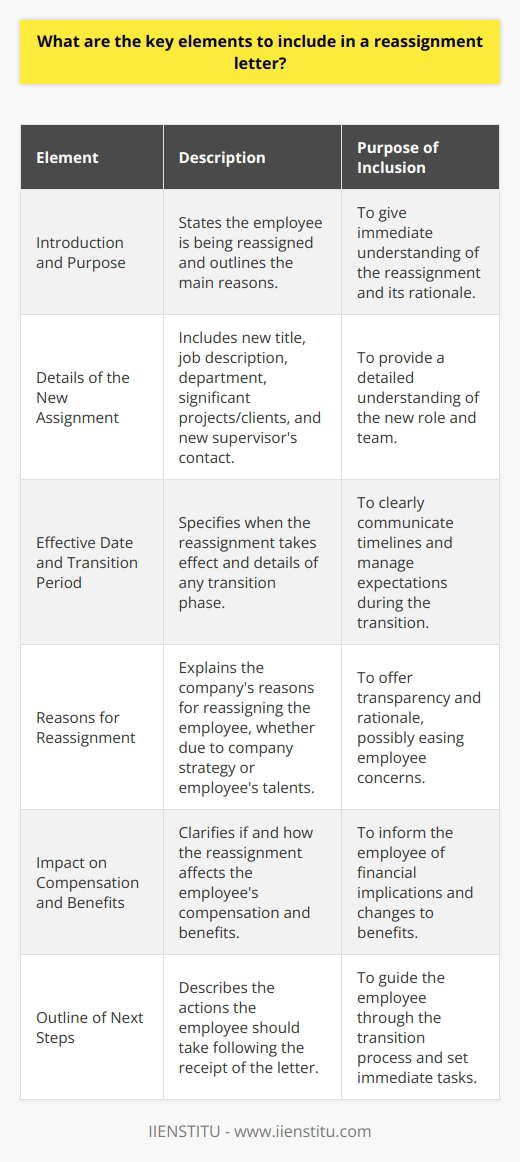 What are the key elements to include in a reassignment letter?

| Element | Description | Purpose of Inclusion |
|---|---|---|
| Introduction and Purpose | States the employee is being reassigned and outlines the main reasons. | To give immediate understanding of the reassignment and its rationale. |
| Details of the New Assignment | Includes new title, job description, department, significant projects/clients, and new supervisor's contact. | To provide a detailed understanding of the new role and team. |
| Effective Date and Transition Period | Specifies when the reassignment takes effect and details of any transition phase. | To clearly communicate timelines and manage expectations during the transition. |
| Reasons for Reassignment | Explains the company's reasons for reassigning the employee, whether due to company strategy or employee's talents. | To offer transparency and rationale, possibly easing employee concerns. |
| Impact on Compensation and Benefits | Clarifies if and how the reassignment affects the employee's compensation and benefits. | To inform the employee of financial implications and changes to benefits. |
| Outline of Next Steps | Describes the actions the employee should take following the receipt of the letter. | To guide the employee through the transition process and set immediate tasks. |

IIENSTITU - www.iienstitu.com